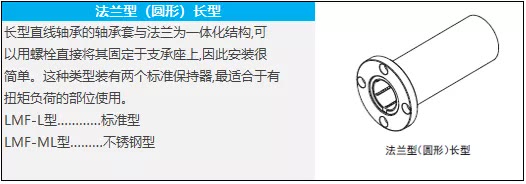 法兰型（圆形）长型

长型直线轴承的轴承套与法兰为一体化结构,可以用螺栓直接将其固定于支承座上,因此安装很简单。这种类型装有两个标准保持器,最适合于有扭矩负荷的部位使用。

LMF-L型…………标准型

LMF-ML型………不锈钢型

法兰型(圆形)长型